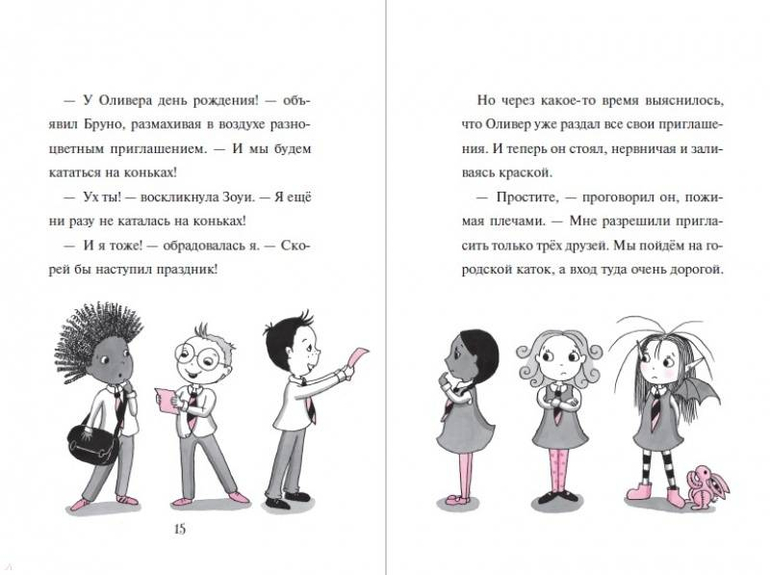 — У Оливера день рождения! — объявил Бруно, размахивая в воздухе разноцветным приглашением. — И мы будем кататься на коньках!

— Ух ты! — воскликнула Зоуи. — Я ещё ни разу не каталась на коньках!

— И я тоже! — обрадовалась я. — Скорей бы наступил праздник!

15

Но через какое-то время выяснилось, что Оливер уже раздал все свои приглашения. И теперь он стоял, нервничая и заливаясь краской.

— Простите, — проговорил он, пожимая плечами. — Мне разрешили пригласить только трёх друзей. Мы пойдём на городской каток, а вход туда очень дорогой.